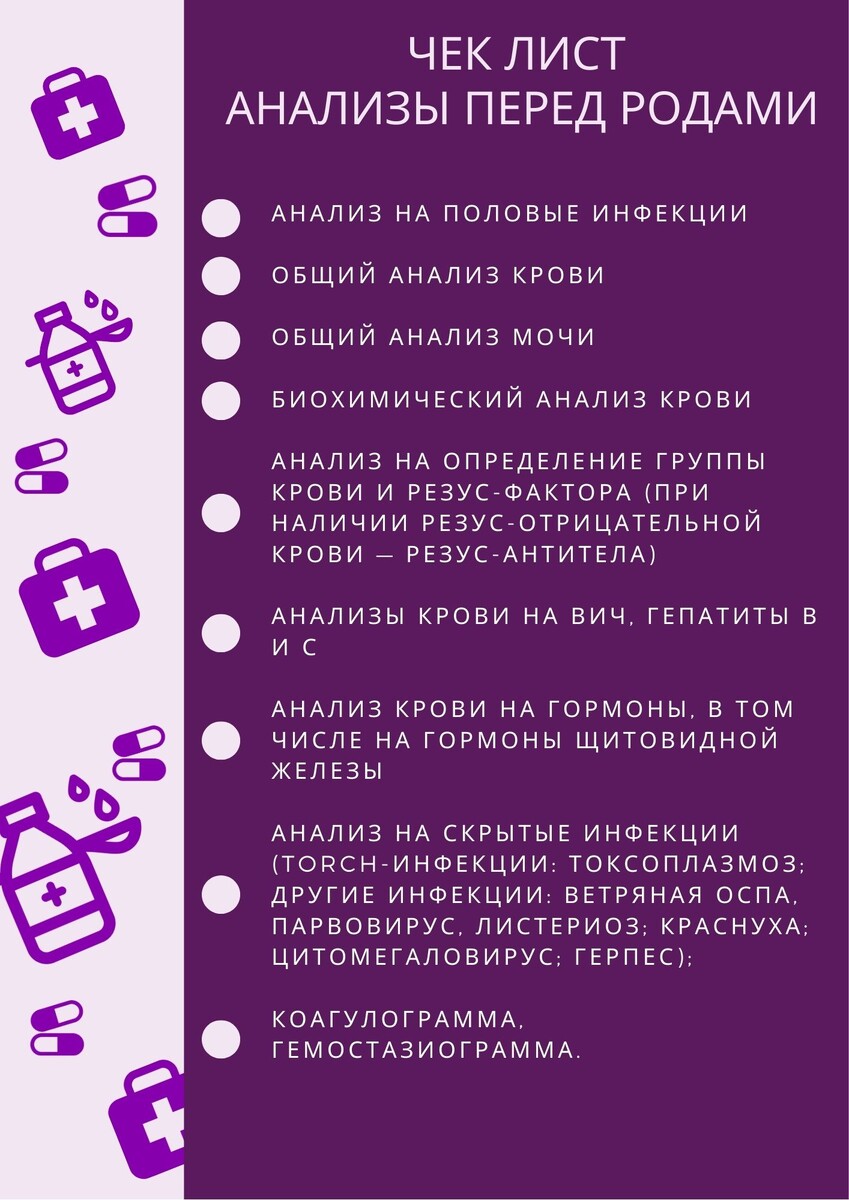 ЧЕК ЛИСТ
АНАЛИЗЫ ПЕРЕД РОДАМИ

АНАЛИЗ НА ПОЛОВЫЕ ИНФЕКЦИИ

ОБЩИЙ АНАЛИЗ КРОВИ

ОБЩИЙ АНАЛИЗ МОЧИ

БИОХИМИЧЕСКИЙ АНАЛИЗ КРОВИ

АНАЛИЗ НА ОПРЕДЕЛЕНИЕ ГРУППЫ КРОВИ И РЕЗУС-ФАКТОРА (ПРИ НАЛИЧИИ РЕЗУС-ОТРИЦАТЕЛЬНОЙ КРОВИ — РЕЗУС-АНТИТЕЛА)

АНАЛИЗЫ КРОВИ НА ВИЧ, ГЕПАТИТЫ В И С

АНАЛИЗ КРОВИ НА ГОРМОНЫ, В ТОМ ЧИСЛЕ НА ГОРМОНЫ ЩИТОВИДНОЙ ЖЕЛЕЗЫ

АНАЛИЗ НА СКРЫТЫЕ ИНФЕКЦИИ (TORCH-ИНФЕКЦИИ: ТОКСОПЛАЗМОЗ; ДРУГИЕ ИНФЕКЦИИ: ВЕТРЯНАЯ ОСПА, ПАРВОВИРУС, ЛИСТЕРИОЗ; КРАСНУХА; ЦИТОМЕГАЛОВИРУС; ГЕРПЕС);

КОАГУЛОГРАММА, ГЕМОСТАЗИОГРАММА.